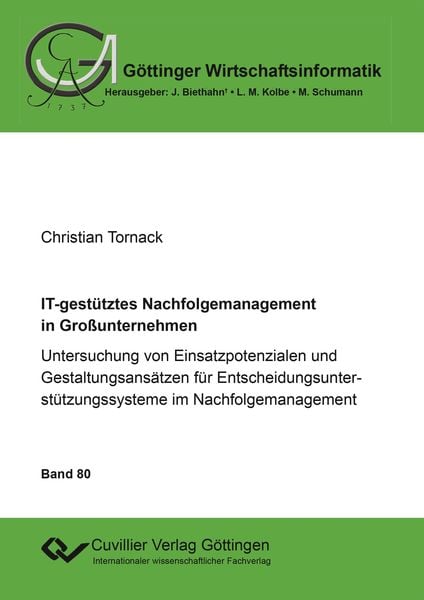 GA
1737

Göttinger Wirtschaftsinformatik
Herausgeber: J. Biethahn† • L. M. Kolbe • M. Schumann

Christian Tornack

IT-gestütztes Nachfolgemanagement in Großunternehmen

Untersuchung von Einsatzpotenzialen und Gestaltungsansätzen für Entscheidungsunterstützungssysteme im Nachfolgemanagement

Band 80

Cuvillier Verlag Göttingen
Internationaler wissenschaftlicher Fachverlag